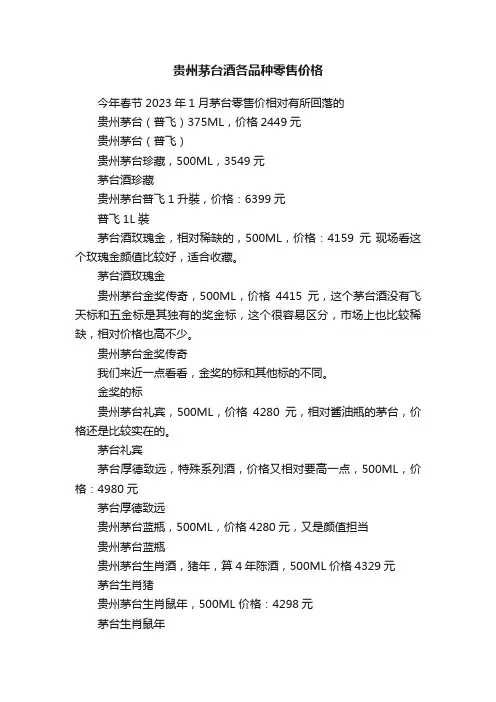 贵州茅台酒各品种零售价格

今年春节 2023 年 1 月茅台零售价相对有所回落的

贵州茅台（普飞）375ML，价格 2449 元

贵州茅台（普飞）

贵州茅台珍藏，500ML，3549 元

茅台酒珍藏

贵州茅台普飞 1 升装，价格：6399 元

普飞 1L 装

茅台酒玫瑰金，相对稀缺的，500ML，价格：4159 元 现场看这个玫瑰金颜值比较好，适合收藏。

茅台酒玫瑰金

贵州茅台金奖传奇，500ML，价格 4415 元，这个茅台酒没有飞天标和五金标是其独有的奖金标，这个很容易区分，市场上也比较稀缺，相对价格也高不少。

贵州茅台金奖传奇

我们来近一点看看，金奖的标和其他标的不同。

金奖的标

贵州茅台礼宾，500ML，价格 4280 元，相对酱油瓶的茅台，价格还是比较实在的。

茅台礼宾

茅台厚德致远，特殊系列酒，价格又相对要高一点，500ML，价格：4980 元

茅台厚德致远

贵州茅台蓝瓶，500ML，价格 4280 元，又是颜值担当

贵州茅台蓝瓶

贵州茅台生肖酒，猪年，算 4 年陈酒，500ML 价格 4329 元

茅台生肖猪

贵州茅台生肖鼠年，500ML 价格：4298 元

茅台生肖鼠年